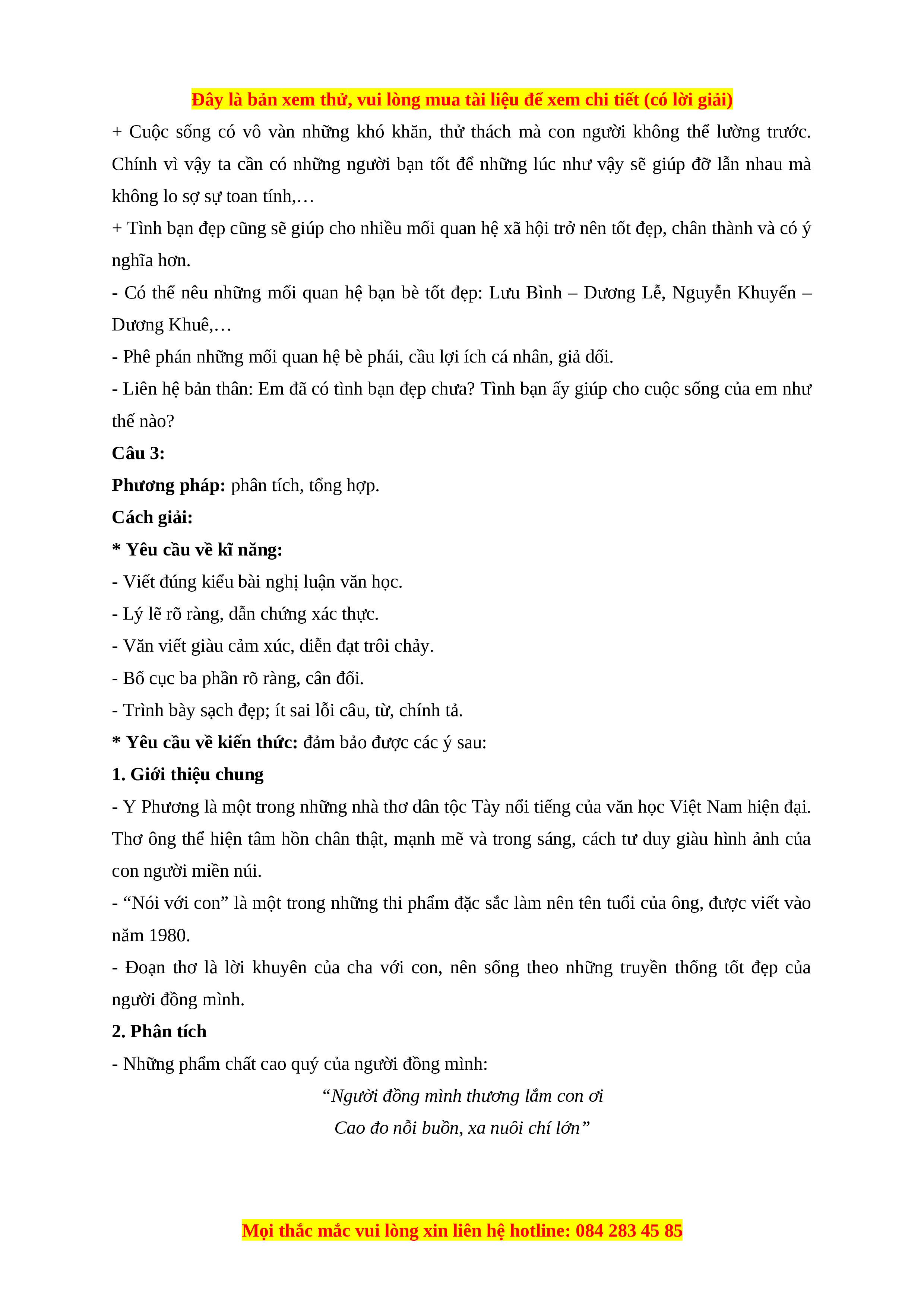 Đây là bản xem thử, vui lòng mua tài liệu để xem chi tiết (có lời giải)

+ Cuộc sống có vô vàn những khó khăn, thử thách mà con người không thể lường trước. Chính vì vậy ta cần có những người bạn tốt để những lúc như vậy sẽ giúp đỡ lẫn nhau mà không lo sợ sự toan tính,…

+ Tình bạn đẹp cũng sẽ giúp cho nhiều mối quan hệ xã hội trở nên tốt đẹp, chân thành và có ý nghĩa hơn.

- Có thể nêu những mối quan hệ bạn bè tốt đẹp: Lưu Bình – Dương Lễ, Nguyễn Khuyến – Dương Khuê,…

- Phê phán những mối quan hệ bè phái, cầu lợi ích cá nhân, giả dối.

- Liên hệ bản thân: Em đã có tình bạn đẹp chưa? Tình bạn ấy giúp cho cuộc sống của em như thế nào?

Câu 3:

Phương pháp: phân tích, tổng hợp.

Cách giải:

* Yêu cầu về kĩ năng:

- Viết đúng kiểu bài nghị luận văn học.

- Lý lẽ rõ ràng, dẫn chứng xác thực.

- Văn viết giàu cảm xúc, diễn đạt trôi chảy.

- Bố cục ba phần rõ ràng, cân đối.

- Trình bày sạch đẹp; ít sai lỗi câu, từ, chính tả.

* Yêu cầu về kiến thức: đảm bảo được các ý sau:

1. Giới thiệu chung

- Y Phương là một trong những nhà thơ dân tộc Tày nổi tiếng của văn học Việt Nam hiện đại. Thơ ông thể hiện tâm hồn chân thật, mạnh mẽ và trong sáng, cách tư duy giàu hình ảnh của con người miền núi.

- “Nói với con” là một trong những thi phẩm đặc sắc làm nên tên tuổi của ông, được viết vào năm 1980.

- Đoạn thơ là lời khuyên của cha với con, nên sống theo những truyền thống tốt đẹp của người đồng mình.

2. Phân tích

- Những phẩm chất cao quý của người đồng mình:

“Người đồng mình thương lắm con ơi
Cao đo nỗi buồn, xa nuôi chí lớn”

Mọi thắc mắc vui lòng xin liên hệ hotline: 084 283 45 85